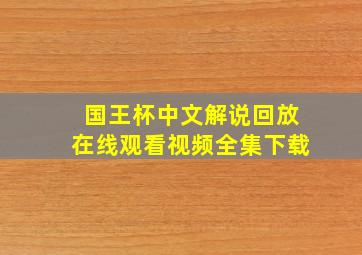 国王杯中文解说回放
在线观看视频全集下载